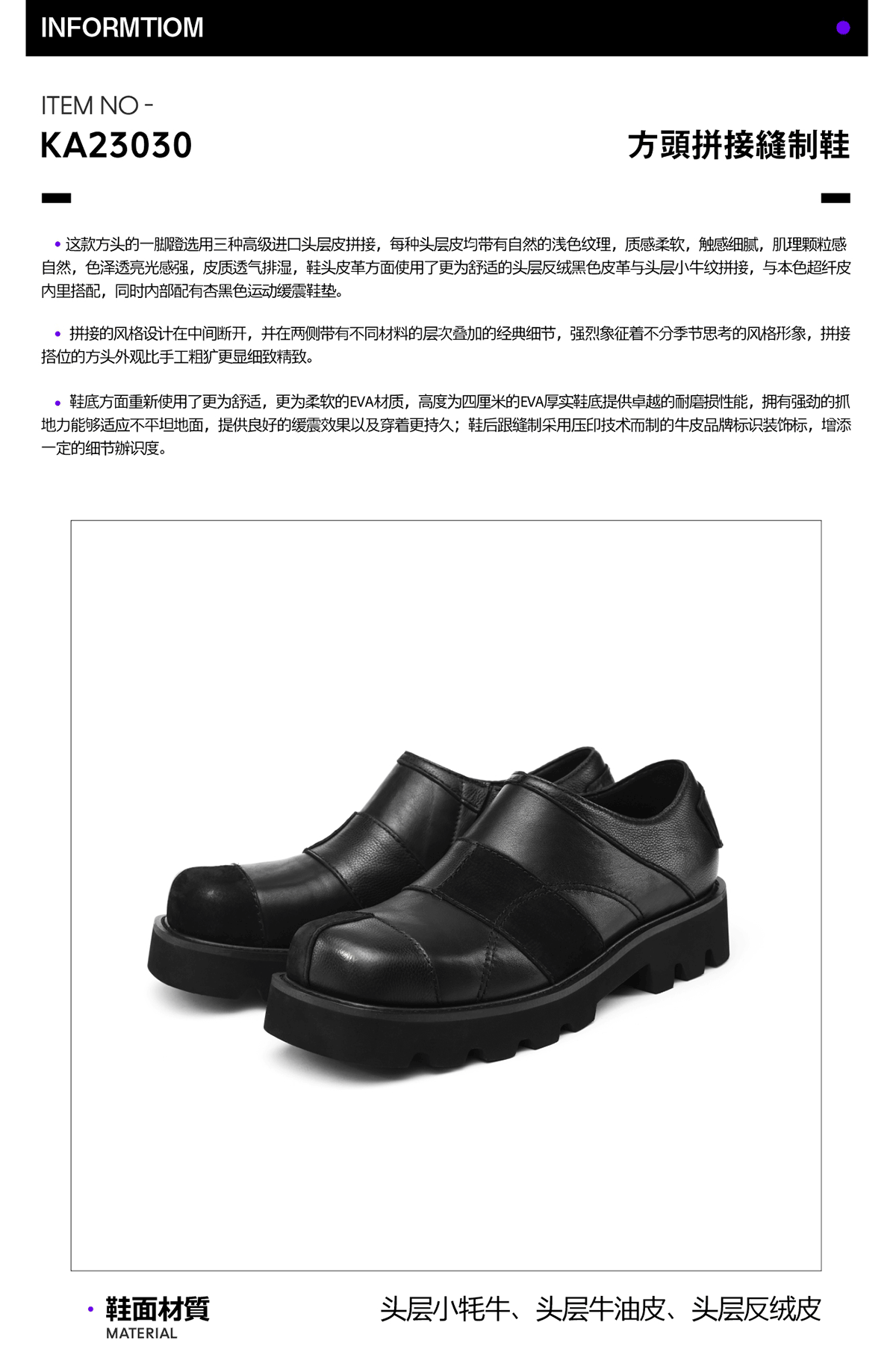 INFORMTIOM

ITEM NO -
KA23030

方頭拼接縫制鞋

• 这款方头的一脚蹬选用三种高级进口头层皮拼接，每种头层皮均带有自然的浅色纹理，质感柔软，触感细腻，肌理颗粒感自然，色泽透亮光感强，皮质透气排湿，鞋头皮革方面使用了更为舒适的头层反绒黑色皮革与头层小牛纹拼接，与本色超纤皮内里搭配，同时内部配有杏黑色运动缓震鞋垫。

• 拼接的风格设计在中间断开，并在两侧带有不同材料的层次叠加的经典细节，强烈象征着不分季节思考的风格形象，拼接搭位的方头外观比手工粗犷更显细致精致。

• 鞋底方面重新使用了更为舒适，更为柔软的EVA材质，高度为四厘米的EVA厚实鞋底提供卓越的耐磨损性能，拥有强劲的抓地力能够适应不平坦地面，提供良好的缓震效果以及穿着更持久；鞋后跟缝制采用压印技术而制的牛皮品牌标识装饰标，增添一定的细节辨识度。

• 鞋面材質
MATERIAL

头层小牦牛、头层牛油皮、头层反绒皮